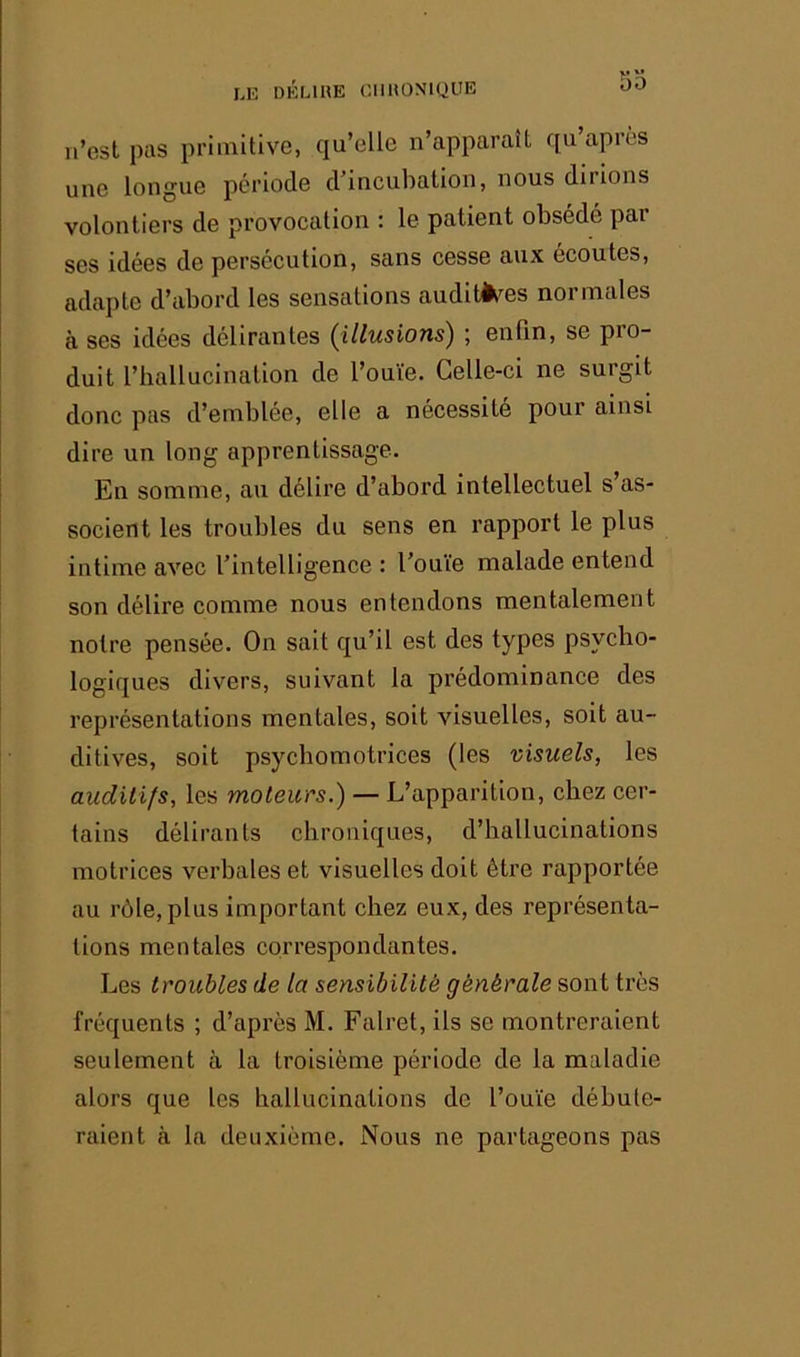 LE DÉLIRE CHRONIQUE 55

n'est pas primitive, qu'elle n'apparaît qu'après une longue période d'incubation, nous dirions volontiers de provocation : le patient obsédé par ses idées de persécution, sans cesse aux écoutes, adapte d'abord les sensations auditives normales à ses idées délirantes (illusions) ; enfin, se produit l'hallucination de l'ouïe. Celle-ci ne surgit donc pas d'emblée, elle a nécessité pour ainsi dire un long apprentissage.

En somme, au délire d'abord intellectuel s'associent les troubles du sens en rapport le plus intime avec l'intelligence : l'ouïe malade entend son délire comme nous entendons mentalement notre pensée. On sait qu'il est des types psychologiques divers, suivant la prédominance des représentations mentales, soit visuelles, soit auditives, soit psychomotrices (les visuels, les auditifs, les moteurs.) — L'apparition, chez certains délirants chroniques, d'hallucinations motrices verbales et visuelles doit être rapportée au rôle, plus important chez eux, des représentations mentales correspondantes.

Les troubles de la sensibilité générale sont très fréquents ; d'après M. Falret, ils se montreraient seulement à la troisième période de la maladie alors que les hallucinations de l'ouïe débuteraient à la deuxième. Nous ne partageons pas